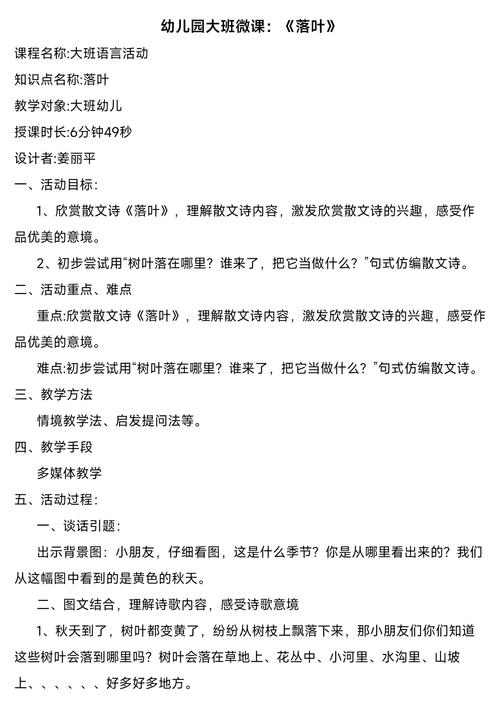 幼儿园大班微课：《落叶》

课程名称:大班语言活动

知识点名称:落叶

教学对象:大班幼儿

授课时长:6分钟49秒

设计者:姜丽平

一、活动目标：

1、欣赏散文诗《落叶》，理解散文诗内容，激发欣赏散文诗的兴趣，感受作品优美的意境。

2、初步尝试用“树叶落在哪里？谁来了，把它当做什么？”句式仿编散文诗。

二、活动重点、难点

重点:欣赏散文诗《落叶》，理解散文诗内容，激发欣赏散文诗的兴趣，感受作品优美的意境。

难点:初步尝试用“树叶落在哪里？谁来了，把它当做什么？”句式仿编散文诗。

三、教学方法

情境教学法、启发提问法等。

四、教学手段

多媒体教学

五、活动过程：

一、谈话引题：

出示背景图：小朋友，仔细看图，这是什么季节？你是从哪里看出来的？我们从这幅图中看到的是黄色的秋天。

二、图文结合，理解诗歌内容，感受诗歌意境

1、秋天到了，树叶都变黄了，纷纷从树枝上飘落下来，那小朋友们你们知道这些树叶会落到哪里吗？树叶会落在草地上、花丛中、小河里、水沟里、山坡上、、、、、、好多好多地方。